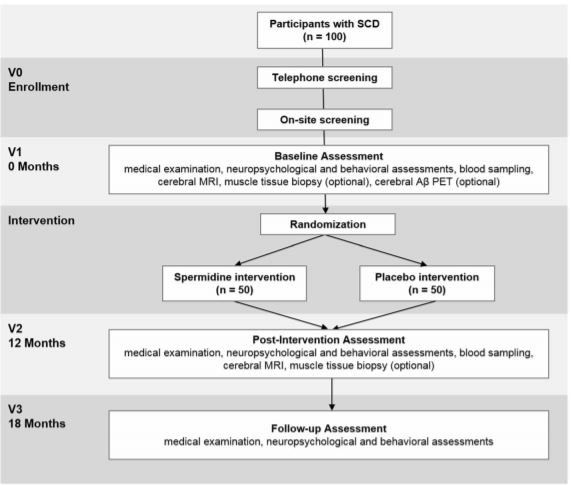 Participants with SCD
(n = 100)

V0
Enrollment

Telephone screening

On-site screening

V1
0 Months

Baseline Assessment
medical examination, neuropsychological and behavioral assessments, blood sampling, cerebral MRI, muscle tissue biopsy (optional), cerebral Aβ PET (optional)

Intervention

Randomization

Spermidine intervention
(n = 50)

Placebo intervention
(n = 50)

V2
12 Months

Post-Intervention Assessment
medical examination, neuropsychological and behavioral assessments, blood sampling, cerebral MRI, muscle tissue biopsy (optional)

V3
18 Months

Follow-up Assessment
medical examination, neuropsychological and behavioral assessments